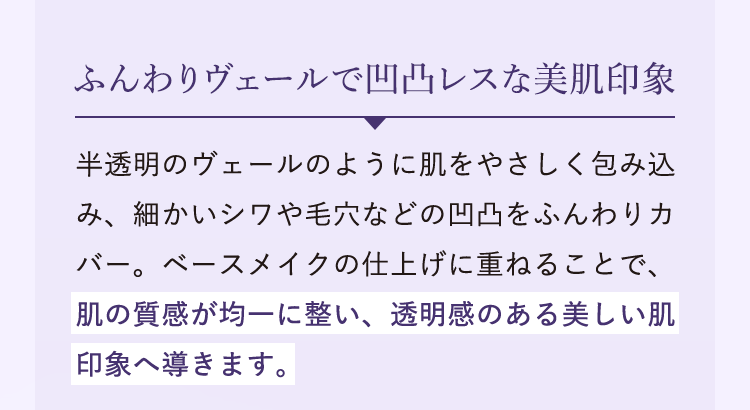 ふんわりヴェールで凹凸レスな美肌印象

半透明のヴェールのように肌をやさしく包み込み、細かいシワや毛穴などの凹凸をふんわりカバー。ベースメイクの仕上げに重ねることで、肌の質感が均一に整い、透明感のある美しい肌印象へ導きます。